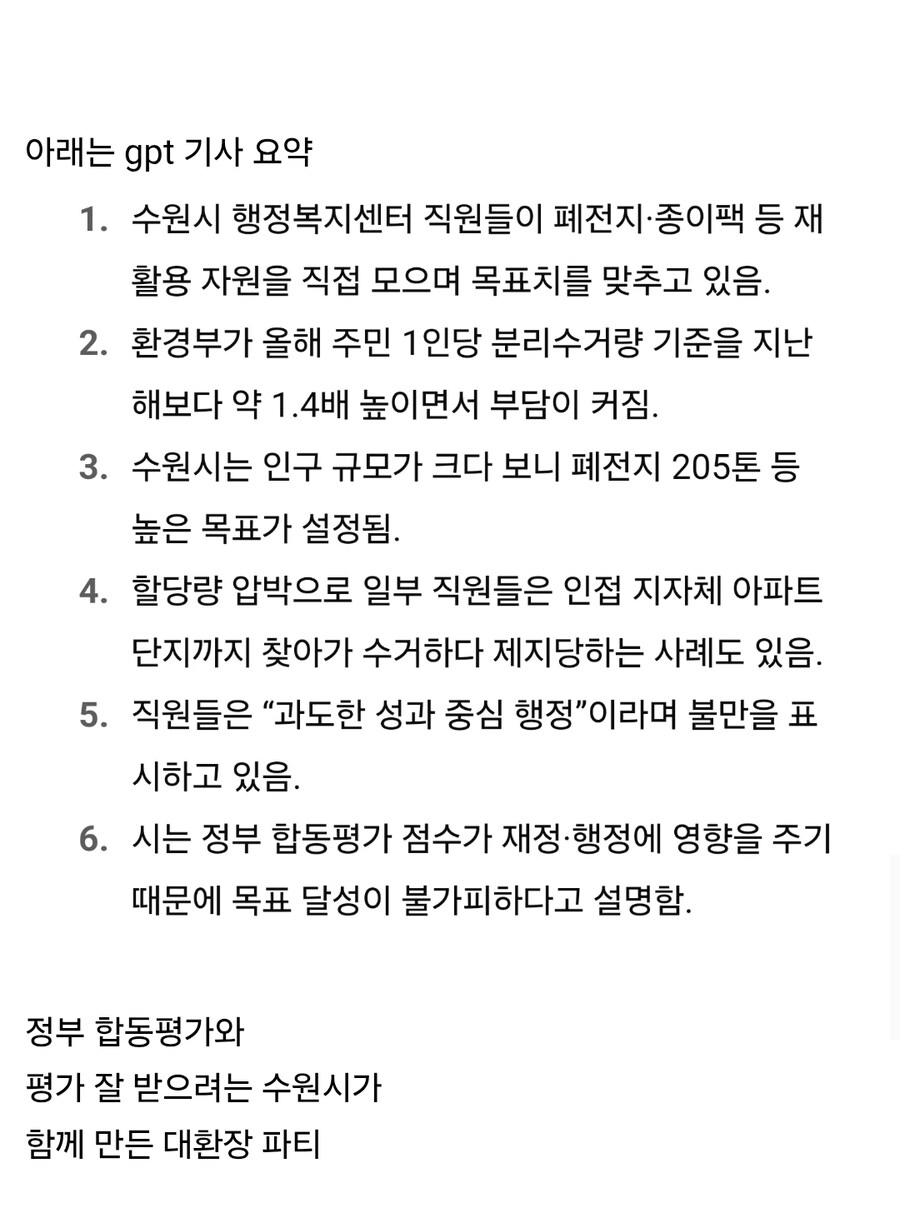 아래는 gpt 기사 요약

1. 수원시 행정복지센터 직원들이 폐전지·종이팩 등 재활용 자원을 직접 모으며 목표치를 맞추고 있음.
2. 환경부가 올해 주민 1인당 분리수거량 기준을 지난해보다 약 1.4배 높이면서 부담이 커짐.
3. 수원시는 인구 규모가 크다 보니 폐전지 205톤 등 높은 목표가 설정됨.
4. 할당량 압박으로 일부 직원들은 인접 지자체 아파트 단지까지 찾아가 수거하다 제지당하는 사례도 있음.
5. 직원들은 “과도한 성과 중심 행정”이라며 불만을 표시하고 있음.
6. 시는 정부 합동평가 점수가 재정·행정에 영향을 주기 때문에 목표 달성이 불가피하다고 설명함.

정부 합동평가와
평가 잘 받으려는 수원시가
함께 만든 대환장 파티